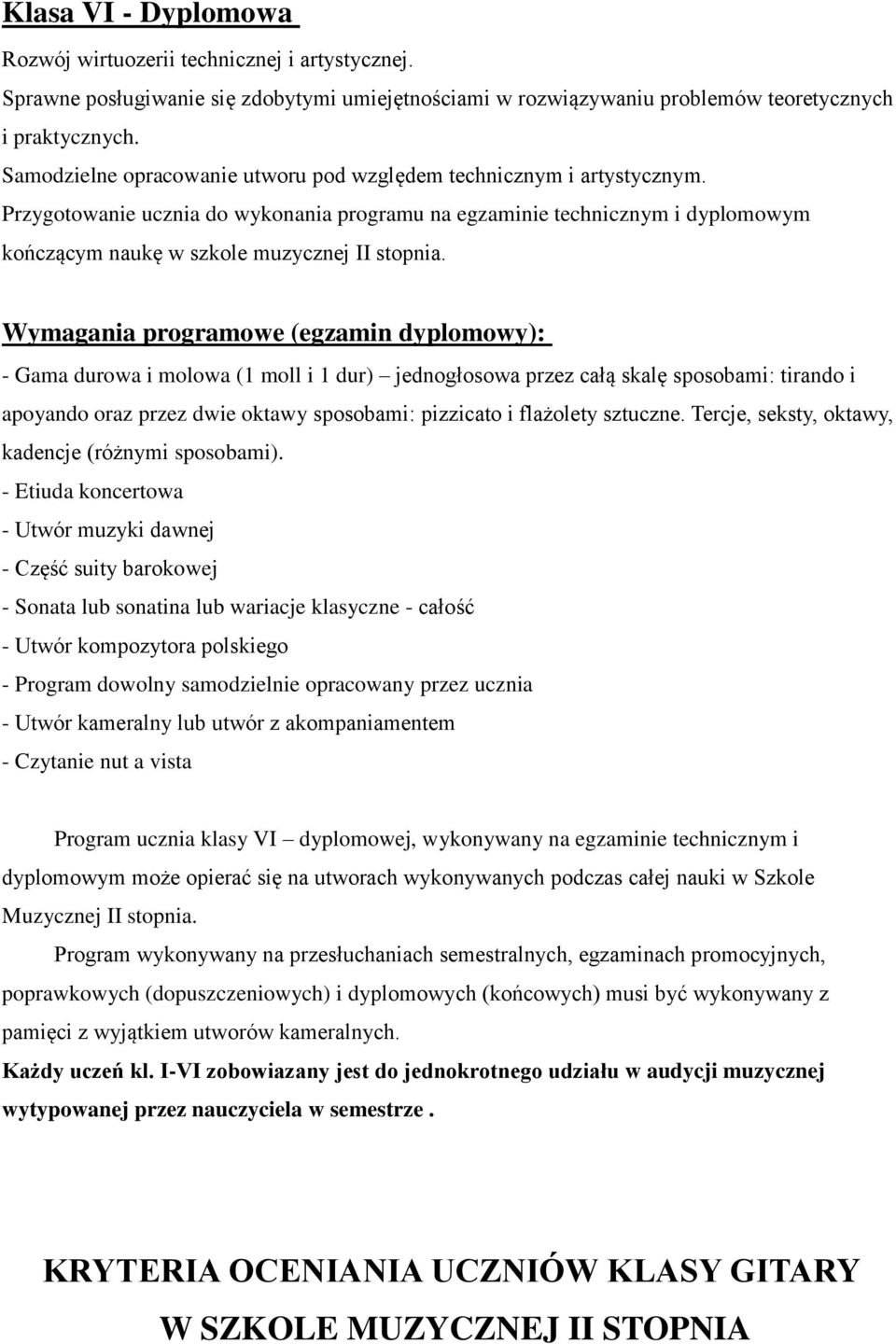 Klasa VI - Dyplomowa

Rozwój wirtuozerii technicznej i artystycznej.

Sprawne posługiwanie się zdobytymi umiejętnościami w rozwiązywaniu problemów teoretycznych i praktycznych.

Samodzielne opracowanie utworu pod względem technicznym i artystycznym.

Przygotowanie ucznia do wykonania programu na egzaminie technicznym i dyplomowym kończącym naukę w szkole muzycznej II stopnia.

Wymagania programowe (egzamin dyplomowy):

- Gama durowa i molowa (1 moll i 1 dur) – jednogłosowa przez całą skalę sposobami: tirando i apoyando oraz przez dwie oktawy sposobami: pizzicato i flażolety sztuczne. Tercje, seksty, oktawy, kadencje (różnymi sposobami).
- Etiuda koncertowa
- Utwór muzyki dawnej
- Część suity barokowej
- Sonata lub sonatina lub wariacje klasyczne - całość
- Utwór kompozytora polskiego
- Program dowolny samodzielnie opracowany przez ucznia
- Utwór kameralny lub utwór z akompaniamentem
- Czytanie nut a vista

Program ucznia klasy VI – dyplomowej, wykonywany na egzaminie technicznym i dyplomowym może opierać się na utworach wykonywanych podczas całej nauki w Szkole Muzycznej II stopnia.

Program wykonywany na przesłuchaniach semestralnych, egzaminach promocyjnych, poprawkowych (dopuszczeniowych) i dyplomowych (końcowych) musi być wykonywany z pamięci z wyjątkiem utworów kameralnych.

Każdy uczeń kl. I-VI zobowiazany jest do jednokrotnego udziału w audycji muzycznej wytypowanej przez nauczyciela w semestrze .

KRYTERIA OCENIANIA UCZNIÓW KLASY GITARY
W SZKOLE MUZYCZNEJ II STOPNIA